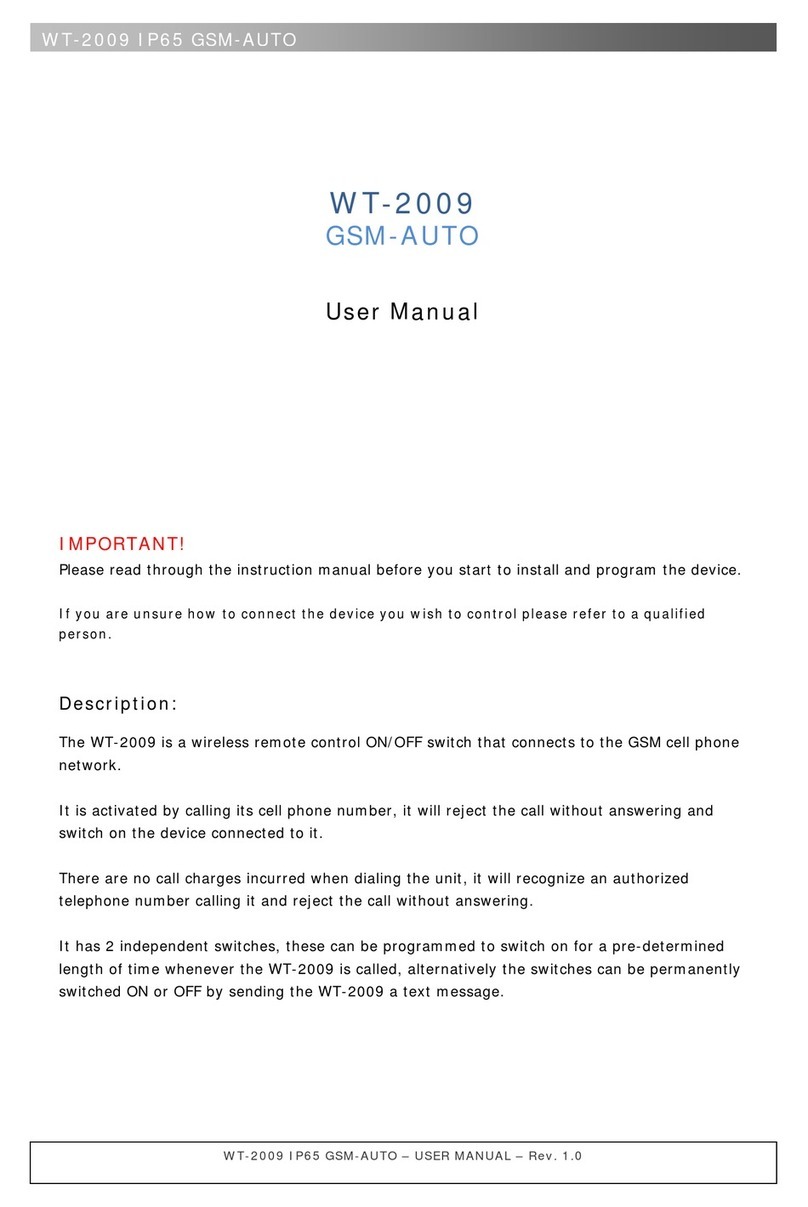 WT-2009 IP65 GSM-AUTO

WT-2009
GSM-AUTO

User Manual

IMPORTANT!
Please read through the instruction manual before you start to install and program the device.

If you are unsure how to connect the device you wish to control please refer to a qualified person.

Description:

The WT-2009 is a wireless remote control ON/OFF switch that connects to the GSM cell phone network.

It is activated by calling its cell phone number, it will reject the call without answering and switch on the device connected to it.

There are no call charges incurred when dialing the unit, it will recognize an authorized telephone number calling it and reject the call without answering.

It has 2 independent switches, these can be programmed to switch on for a pre-determined length of time whenever the WT-2009 is called, alternatively the switches can be permanently switched ON or OFF by sending the WT-2009 a text message.

WT-2009 IP65 GSM-AUTO – USER MANUAL – Rev. 1.0